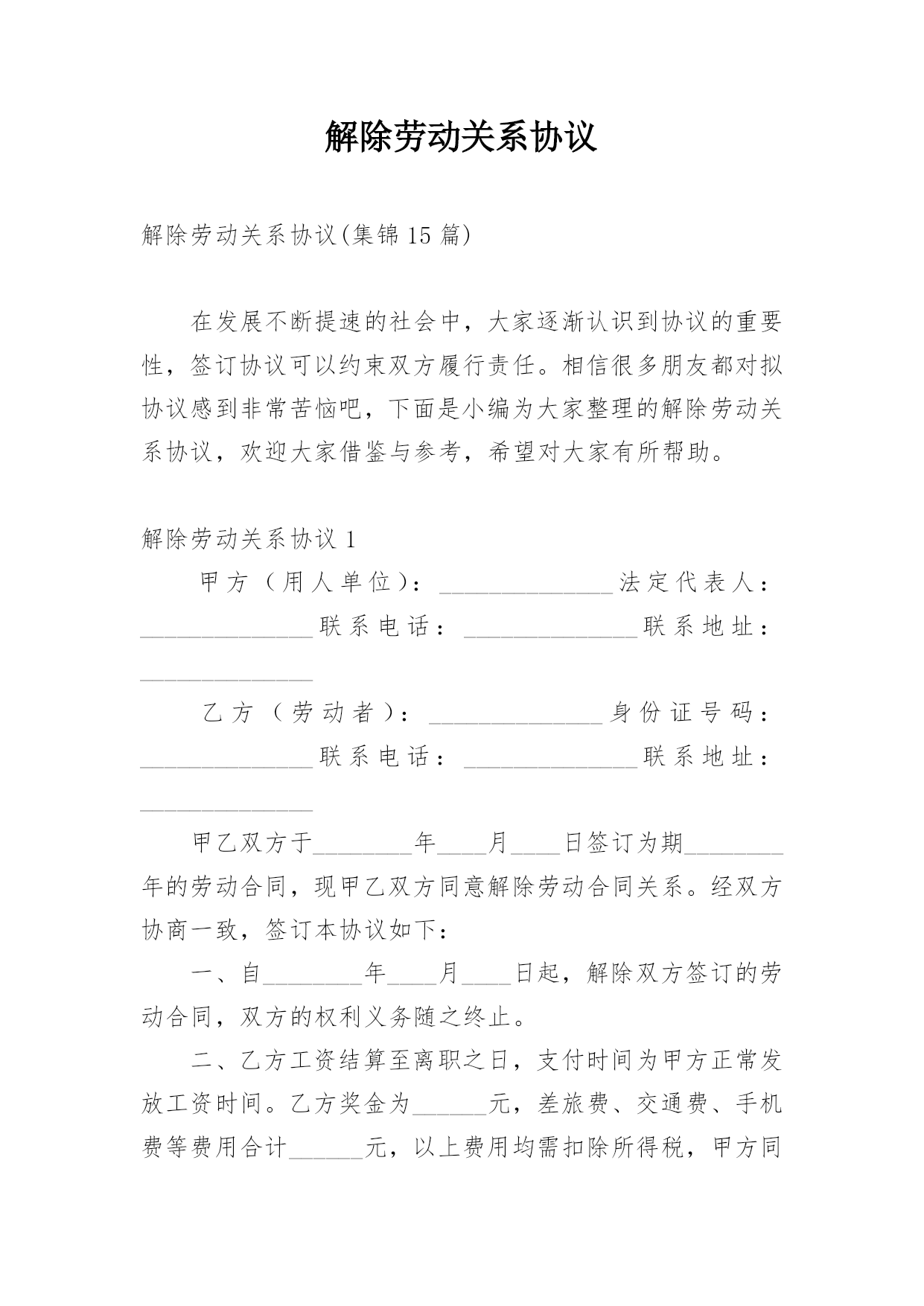 解除劳动关系协议

解除劳动关系协议(集锦15篇)

在发展不断提速的社会中，大家逐渐认识到协议的重要性，签订协议可以约束双方履行责任。相信很多朋友都对拟协议感到非常苦恼吧，下面是小编为大家整理的解除劳动关系协议，欢迎大家借鉴与参考，希望对大家有所帮助。

解除劳动关系协议1

甲方（用人单位）：______________法定代表人：______________联系电话：______________联系地址：______________

乙方（劳动者）：______________身份证号码：______________联系电话：______________联系地址：______________

甲乙双方于________年____月____日签订为期________年的劳动合同，现甲乙双方同意解除劳动合同关系。经双方协商一致，签订本协议如下：

一、自________年____月____日起，解除双方签订的劳动合同，双方的权利义务随之终止。

二、乙方工资结算至离职之日，支付时间为甲方正常发放工资时间。乙方奖金为______元，差旅费、交通费、手机费等费用合计______元，以上费用均需扣除所得税，甲方同